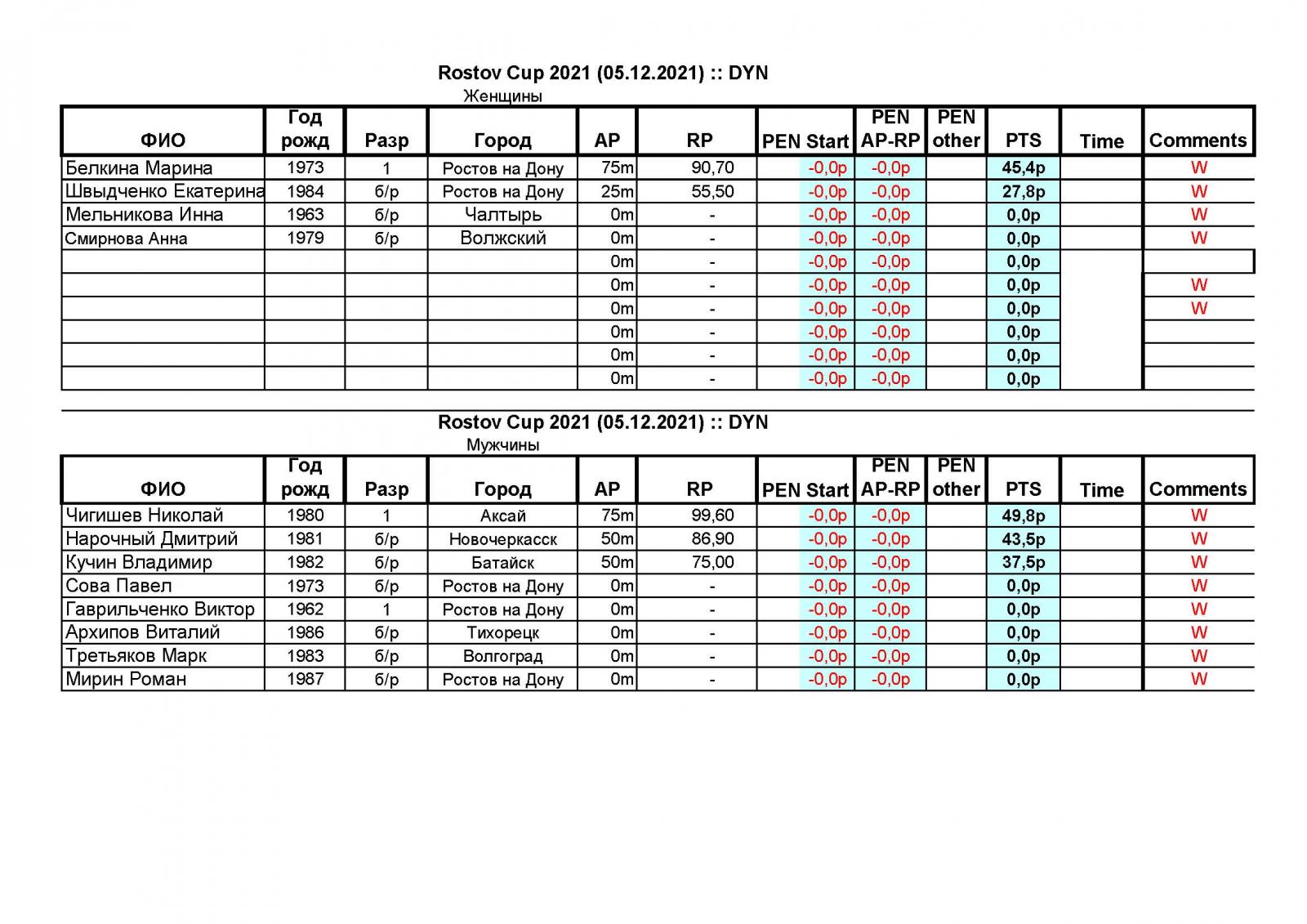 Rostov Cup 2021 (05.12.2021) :: DYN

Женщины

| ФИО | Год рожд | Разр | Город | AP | RP | PEN Start | PEN AP-RP | PEN other | PTS | Time | Comments |
|---|---|---|---|---|---|---|---|---|---|---|---|
| Белкина Марина | 1973 | 1 | Ростов на Дону | 75m | 90,70 | -0,0p | -0,0p | | 45,4p | | W |
| Швыдченко Екатерина | 1984 | б/р | Ростов на Дону | 25m | 55,50 | -0,0p | -0,0p | | 27,8p | | W |
| Мельникова Инна | 1963 | б/р | Чалтырь | 0m | - | -0,0p | -0,0p | | 0,0p | | W |
| Смирнова Анна | 1979 | б/р | Волжский | 0m | - | -0,0p | -0,0p | | 0,0p | | W |
| | | | | 0m | - | -0,0p | -0,0p | | 0,0p | | |
| | | | | 0m | - | -0,0p | -0,0p | | 0,0p | | W |
| | | | | 0m | - | -0,0p | -0,0p | | 0,0p | | W |
| | | | | 0m | - | -0,0p | -0,0p | | 0,0p | | |
| | | | | 0m | - | -0,0p | -0,0p | | 0,0p | | |
| | | | | 0m | - | -0,0p | -0,0p | | 0,0p | | |

Rostov Cup 2021 (05.12.2021) :: DYN

Мужчины

| ФИО | Год рожд | Разр | Город | AP | RP | PEN Start | PEN AP-RP | PEN other | PTS | Time | Comments |
|---|---|---|---|---|---|---|---|---|---|---|---|
| Чигишев Николай | 1980 | 1 | Аксай | 75m | 99,60 | -0,0p | -0,0p | | 49,8p | | W |
| Нарочный Дмитрий | 1981 | б/р | Новочеркасск | 50m | 86,90 | -0,0p | -0,0p | | 43,5p | | W |
| Кучин Владимир | 1982 | б/р | Батайск | 50m | 75,00 | -0,0p | -0,0p | | 37,5p | | W |
| Сова Павел | 1973 | б/р | Ростов на Дону | 0m | - | -0,0p | -0,0p | | 0,0p | | W |
| Гаврильченко Виктор | 1962 | 1 | Ростов на Дону | 0m | - | -0,0p | -0,0p | | 0,0p | | W |
| Архипов Виталий | 1986 | б/р | Тихорецк | 0m | - | -0,0p | -0,0p | | 0,0p | | W |
| Третьяков Марк | 1983 | б/р | Волгоград | 0m | - | -0,0p | -0,0p | | 0,0p | | W |
| Мирин Роман | 1987 | б/р | Ростов на Дону | 0m | - | -0,0p | -0,0p | | 0,0p | | W |